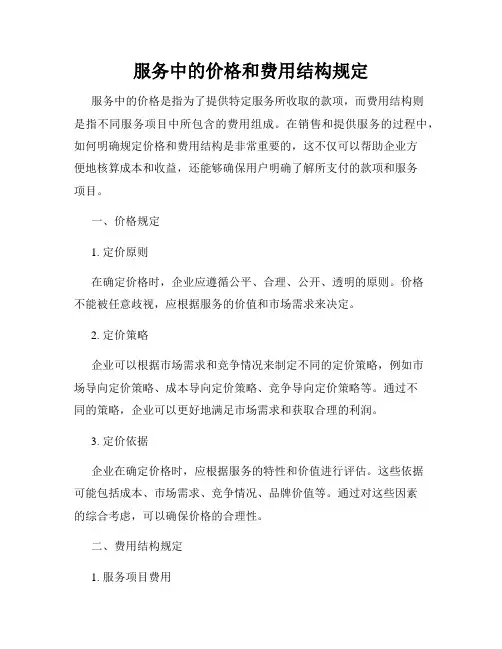 服务中的价格和费用结构规定

服务中的价格是指为了提供特定服务所收取的款项，而费用结构则是指不同服务项目中所包含的费用组成。在销售和提供服务的过程中，如何明确规定价格和费用结构是非常重要的，这不仅可以帮助企业方便地核算成本和收益，还能够确保用户明确了解所支付的款项和服务项目。

一、价格规定

1. 定价原则

在确定价格时，企业应遵循公平、合理、公开、透明的原则。价格不能被任意歧视，应根据服务的价值和市场需求来决定。

2. 定价策略

企业可以根据市场需求和竞争情况来制定不同的定价策略，例如市场导向定价策略、成本导向定价策略、竞争导向定价策略等。通过不同的策略，企业可以更好地满足市场需求和获取合理的利润。

3. 定价依据

企业在确定价格时，应根据服务的特性和价值进行评估。这些依据可能包括成本、市场需求、竞争情况、品牌价值等。通过对这些因素的综合考虑，可以确保价格的合理性。

二、费用结构规定

1. 服务项目费用